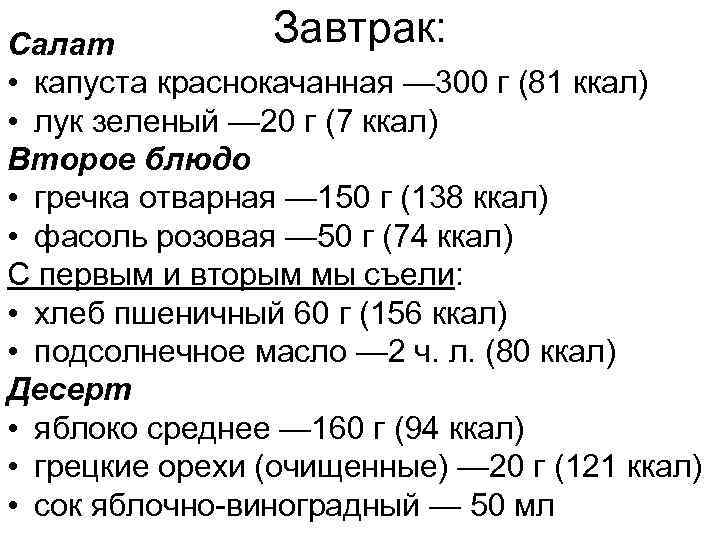 Завтрак:
Салат
• капуста краснокачанная —300 г (81 ккал)
• лук зеленый —20 г (7 ккал)
Второе блюдо
• гречка отварная —150 г (138 ккал)
• фасоль розовая —50 г (74 ккал)
С первым и вторым мы съели:
• хлеб пшеничный 60 г (156 ккал)
• подсолнечное масло —2 ч. л. (80 ккал)
Десерт
• яблоко среднее —160 г (94 ккал)
• грецкие орехи (очищенные) —20 г (121 ккал)
• сок яблочно-виноградный — 50 мл